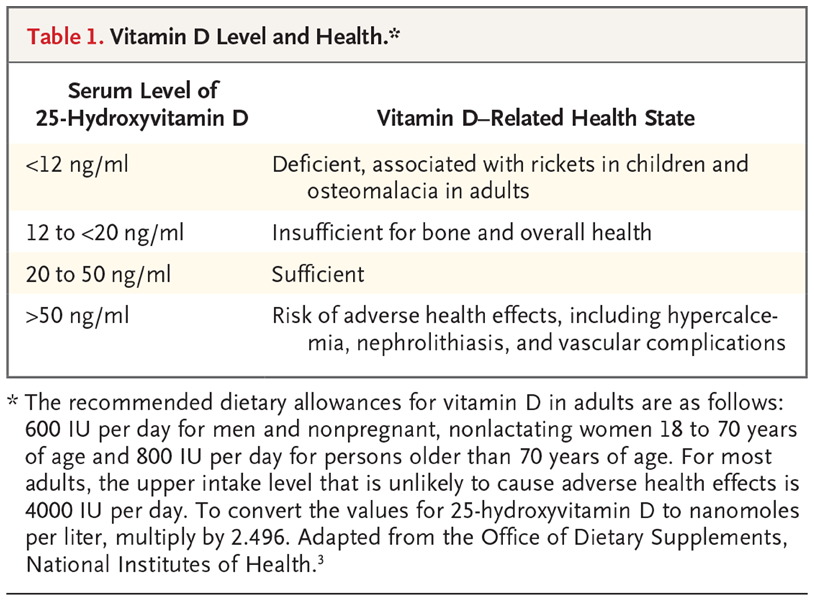 Table 1. Vitamin D Level and Health.*

| Serum Level of 25-Hydroxyvitamin D | Vitamin D–Related Health State |
|---|---|
| <12 ng/ml | Deficient, associated with rickets in children and osteomalacia in adults |
| 12 to <20 ng/ml | Insufficient for bone and overall health |
| 20 to 50 ng/ml | Sufficient |
| >50 ng/ml | Risk of adverse health effects, including hypercalcemia, nephrolithiasis, and vascular complications |

* The recommended dietary allowances for vitamin D in adults are as follows: 600 IU per day for men and nonpregnant, nonlactating women 18 to 70 years of age and 800 IU per day for persons older than 70 years of age. For most adults, the upper intake level that is unlikely to cause adverse health effects is 4000 IU per day. To convert the values for 25-hydroxyvitamin D to nanomoles per liter, multiply by 2.496. Adapted from the Office of Dietary Supplements, National Institutes of Health.$^3$